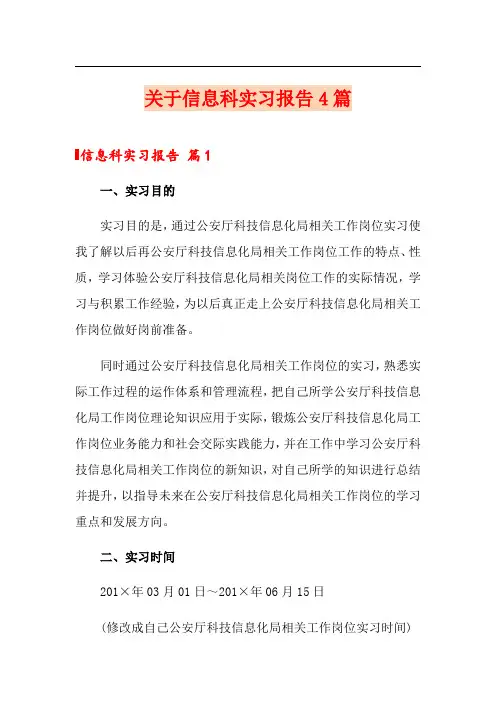 关于信息科实习报告4篇

信息科实习报告 篇1

一、实习目的

实习目的是，通过公安厅科技信息化局相关工作岗位实习使我了解以后再公安厅科技信息化局相关工作岗位工作的特点、性质，学习体验公安厅科技信息化局相关岗位工作的实际情况，学习与积累工作经验，为以后真正走上公安厅科技信息化局相关工作岗位做好岗前准备。

同时通过公安厅科技信息化局相关工作岗位的实习，熟悉实际工作过程的运作体系和管理流程，把自己所学公安厅科技信息化局工作岗位理论知识应用于实际，锻炼公安厅科技信息化局工作岗位业务能力和社会交际实践能力，并在工作中学习公安厅科技信息化局相关工作岗位的新知识，对自己所学的知识进行总结并提升，以指导未来在公安厅科技信息化局相关工作岗位的学习重点和发展方向。

二、实习时间

201×年03月01日～201×年06月15日

(修改成自己公安厅科技信息化局相关工作岗位实习时间)